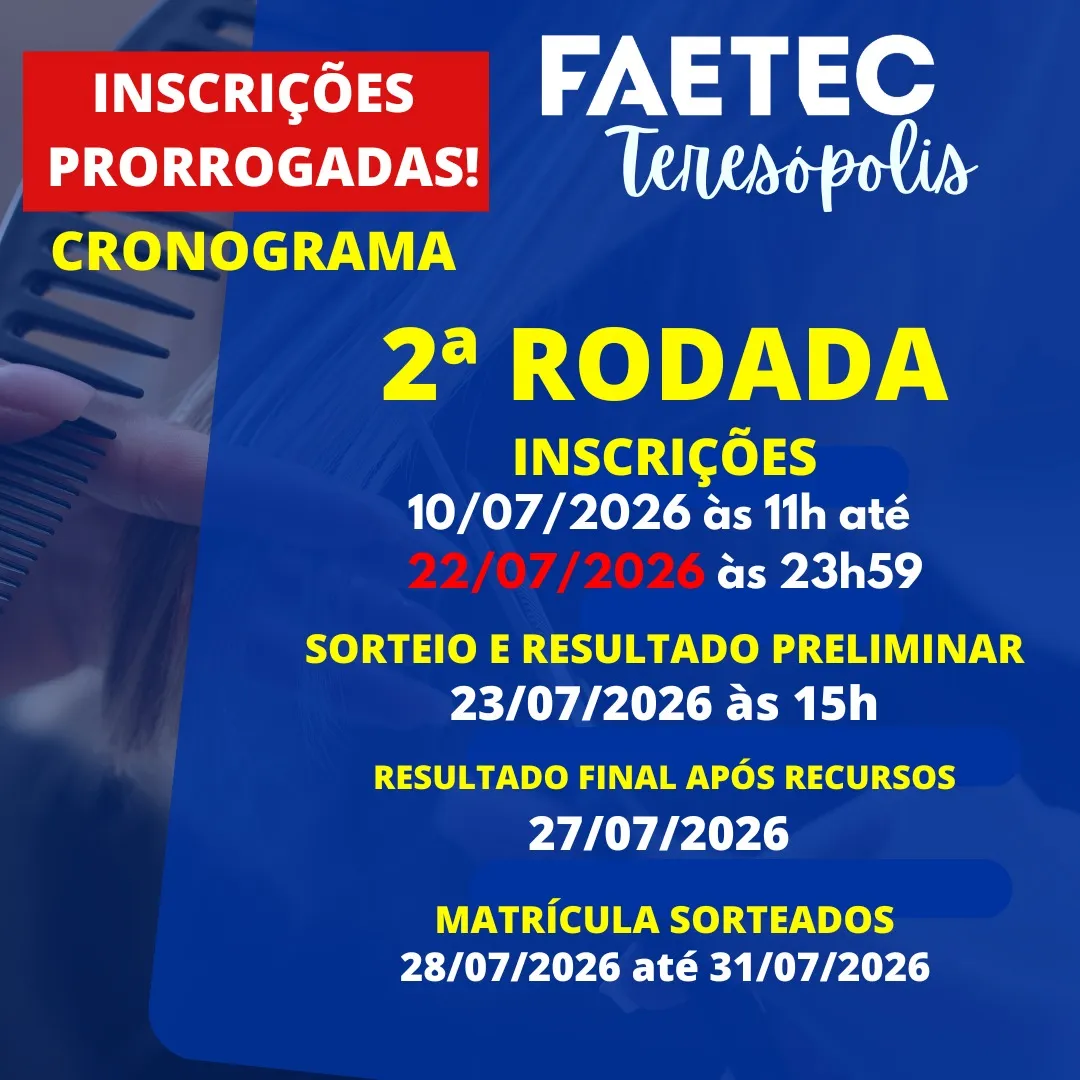 INSCRIÇÕES PRORROGADAS!

CRONOGRAMA

FAETEC
Teresópolis

2ª RODADA

INSCRIÇÕES
10/07/2026 às 11h até
22/07/2026 às 23h59

SORTEIO E RESULTADO PRELIMINAR
23/07/2026 às 15h

RESULTADO FINAL APÓS RECURSOS
27/07/2026

MATRÍCULA SORTEADOS
28/07/2026 até 31/07/2026